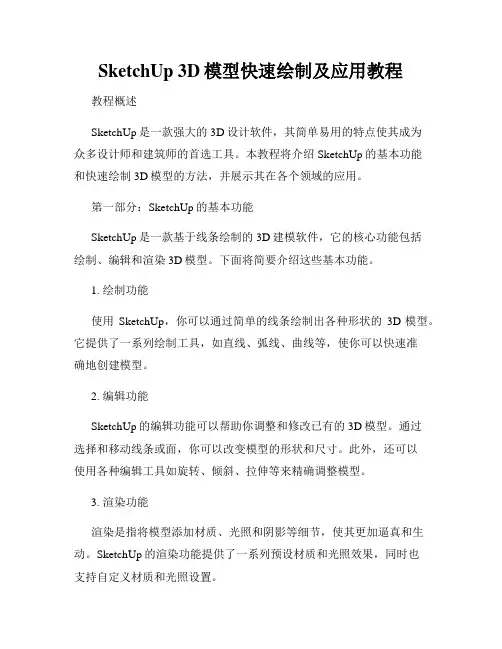 SketchUp 3D 模型快速绘制及应用教程

教程概述

SketchUp 是一款强大的 3D 设计软件，其简单易用的特点使其成为众多设计师和建筑师的首选工具。本教程将介绍 SketchUp 的基本功能和快速绘制 3D 模型的方法，并展示其在各个领域的应用。

第一部分：SketchUp 的基本功能

SketchUp 是一款基于线条绘制的 3D 建模软件，它的核心功能包括绘制、编辑和渲染 3D 模型。下面将简要介绍这些基本功能。

1. 绘制功能

使用 SketchUp，你可以通过简单的线条绘制出各种形状的 3D 模型。它提供了一系列绘制工具，如直线、弧线、曲线等，使你可以快速准确地创建模型。

2. 编辑功能

SketchUp 的编辑功能可以帮助你调整和修改已有的 3D 模型。通过选择和移动线条或面，你可以改变模型的形状和尺寸。此外，还可以使用各种编辑工具如旋转、倾斜、拉伸等来精确调整模型。

3. 渲染功能

渲染是指将模型添加材质、光照和阴影等细节，使其更加逼真和生动。SketchUp 的渲染功能提供了一系列预设材质和光照效果，同时也支持自定义材质和光照设置。